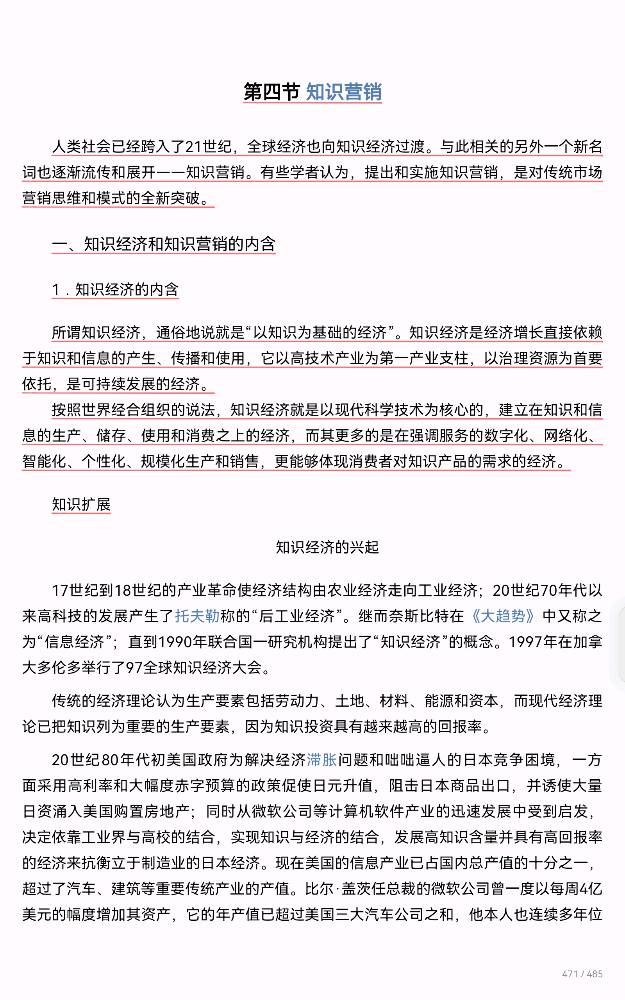 第四节 知识营销

人类社会已经跨入了21世纪，全球经济也向知识经济过渡。与此相关的另外一个新名词也逐渐流传和展开——知识营销。有些学者认为，提出和实施知识营销，是对传统市场营销思维和模式的全新突破。

一、知识经济和知识营销的内含

1．知识经济的内含

所谓知识经济，通俗地说就是“以知识为基础的经济”。知识经济是经济增长直接依赖于知识和信息的产生、传播和使用，它以高技术产业为第一产业支柱，以治理资源为首要依托，是可持续发展的经济。

按照世界经合组织的说法，知识经济就是以现代科学技术为核心的，建立在知识和信息的生产、储存、使用和消费之上的经济，而其更多的是在强调服务的数字化、网络化、智能化、个性化、规模化生产和销售，更能够体现消费者对知识产品的需求的经济。

知识扩展

知识经济的兴起

17世纪到18世纪的产业革命使经济结构由农业经济走向工业经济；20世纪70年代以来高科技的发展产生了托夫勒称的“后工业经济”。继而奈斯比特在《大趋势》中又称之为“信息经济”；直到1990年联合国一研究机构提出了“知识经济”的概念。1997年在加拿大多伦多举行了97全球知识经济大会。

传统的经济理论认为生产要素包括劳动力、土地、材料、能源和资本，而现代经济理论已把知识列为重要的生产要素，因为知识投资具有越来越高的回报率。

20世纪80年代初美国政府为解决经济滞胀问题和咄咄逼人的日本竞争困境，一方面采用高利率和大幅度赤字预算的政策促使日元升值，阻击日本商品出口，并诱使大量日资涌入美国购置房地产；同时从微软公司等计算机软件产业的迅速发展中受到启发，决定依靠工业界与高校的结合，实现知识与经济的结合，发展高知识含量并具有高回报率的经济来抗衡立于制造业的日本经济。现在美国的信息产业已占国内总产值的十分之一，超过了汽车、建筑等重要传统产业的产值。比尔·盖茨任总裁的微软公司曾一度以每周4亿美元的幅度增加其资产，它的年产值已超过美国三大汽车公司之和，他本人也连续多年位

471 / 485